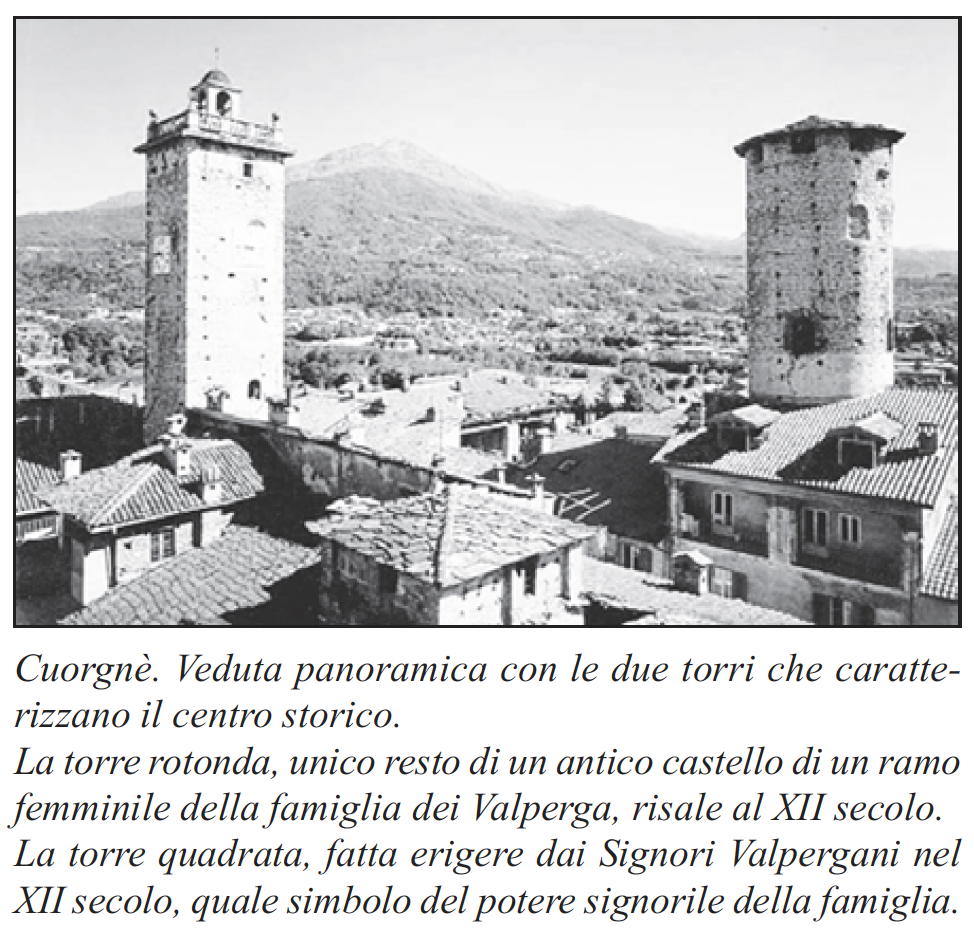 Cuorgnè. Veduta panoramica con le due torri che caratterizzano il centro storico.
La torre rotonda, unico resto di un antico castello di un ramo femminile della famiglia dei Valperga, risale al XII secolo.
La torre quadrata, fatta erigere dai Signori Valpergani nel XII secolo, quale simbolo del potere signorile della famiglia.